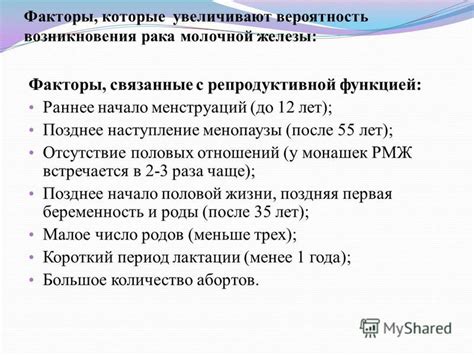 Факторы, которые увеличивают вероятность возникновения рака молочной железы:

Факторы, связанные с репродуктивной функцией:
• Раннее начало менструаций (до 12 лет);
• Позднее наступление менопаузы (после 55 лет);
• Отсутствие половых отношений (у монашек РМЖ встречается в 2-3 раза чаще);
• Позднее начало половой жизни, поздняя первая беременность и роды (после 35 лет);
• Малое число родов (меньше трех);
• Короткий период лактации (менее 1 года);
• Большое количество абортов.

MyShared